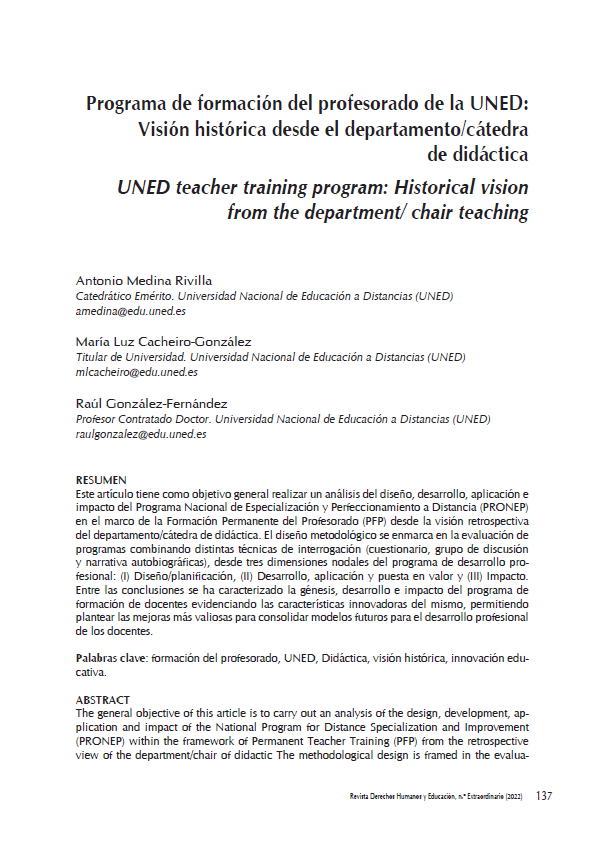 Programa de formación del profesorado de la UNED: Visión histórica desde el departamento/cátedra de didáctica

UNED teacher training program: Historical vision from the department/ chair teaching

Antonio Medina Rivilla
Catedrático Emérito. Universidad Nacional de Educación a Distancias (UNED)
amedina@edu.uned.es

María Luz Cacheiro-González
Titular de Universidad. Universidad Nacional de Educación a Distancias (UNED)
mlcacheiro@edu.uned.es

Raúl González-Fernández
Profesor Contratado Doctor. Universidad Nacional de Educación a Distancias (UNED)
raulgonzalez@edu.uned.es

RESUMEN
Este artículo tiene como objetivo general realizar un análisis del diseño, desarrollo, aplicación e impacto del Programa Nacional de Especialización y Perfeccionamiento a Distancia (PRONEP) en el marco de la Formación Permanente del Profesorado (PFP) desde la visión retrospectiva del departamento/cátedra de didáctica. El diseño metodológico se enmarca en la evaluación de programas combinando distintas técnicas de interrogación (cuestionario, grupo de discusión y narrativa autobiográficas), desde tres dimensiones nodales del programa de desarrollo profesional: (I) Diseño/planificación, (II) Desarrollo, aplicación y puesta en valor y (III) Impacto. Entre las conclusiones se ha caracterizado la génesis, desarrollo e impacto del programa de formación de docentes evidenciando las características innovadoras del mismo, permitiendo plantear las mejoras más valiosas para consolidar modelos futuros para el desarrollo profesional de los docentes.

Palabras clave: formación del profesorado, UNED, Didáctica, visión histórica, innovación educativa.

ABSTRACT
The general objective of this article is to carry out an analysis of the design, development, application and impact of the National Program for Distance Specialization and Improvement (PRONEP) within the framework of Permanent Teacher Training (PFP) from the retrospective view of the department/chair of didactic The methodological design is framed in the evalua-

Revista Derechos Humanos y Educación, n.º Extraordinario (2022) 137